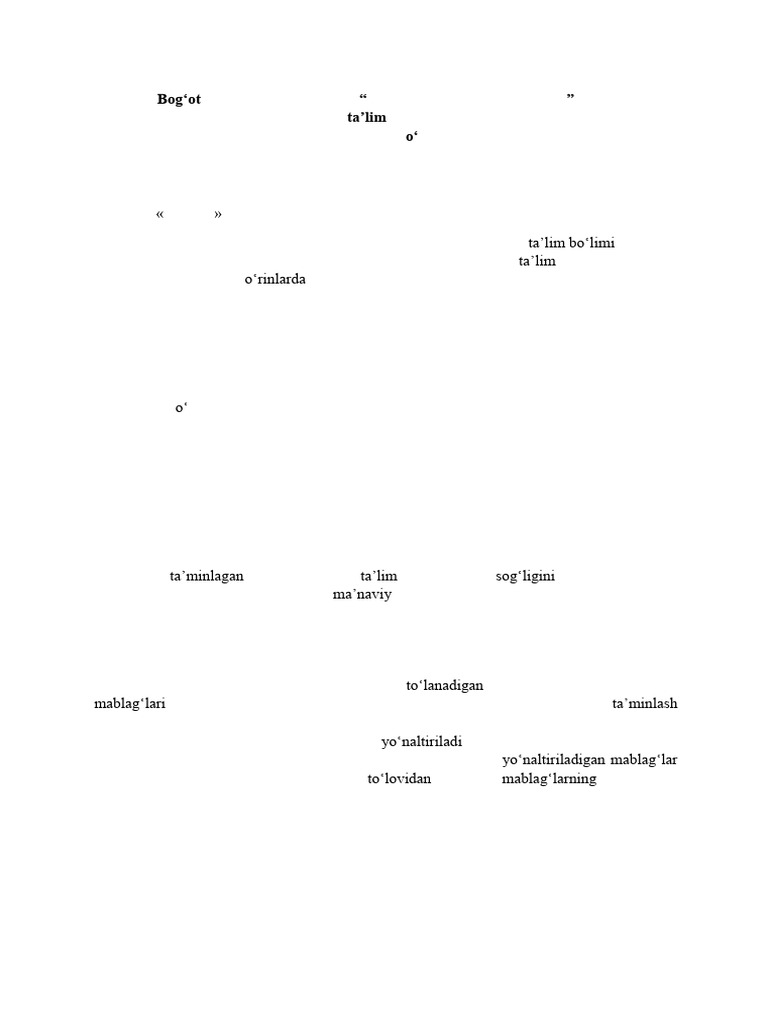 Bog‘ot “ ”
ta’lim
o‘

« »

ta’lim bo‘limi
ta’lim
o‘rinlarda

o‘

ta’minlagan ta’lim sog‘ligini
ma’naviy

to‘lanadigan
mablag‘lari ta’minlash

yo‘naltiriladi
yo‘naltiriladigan mablag‘lar
to‘lovidan mablag‘larning